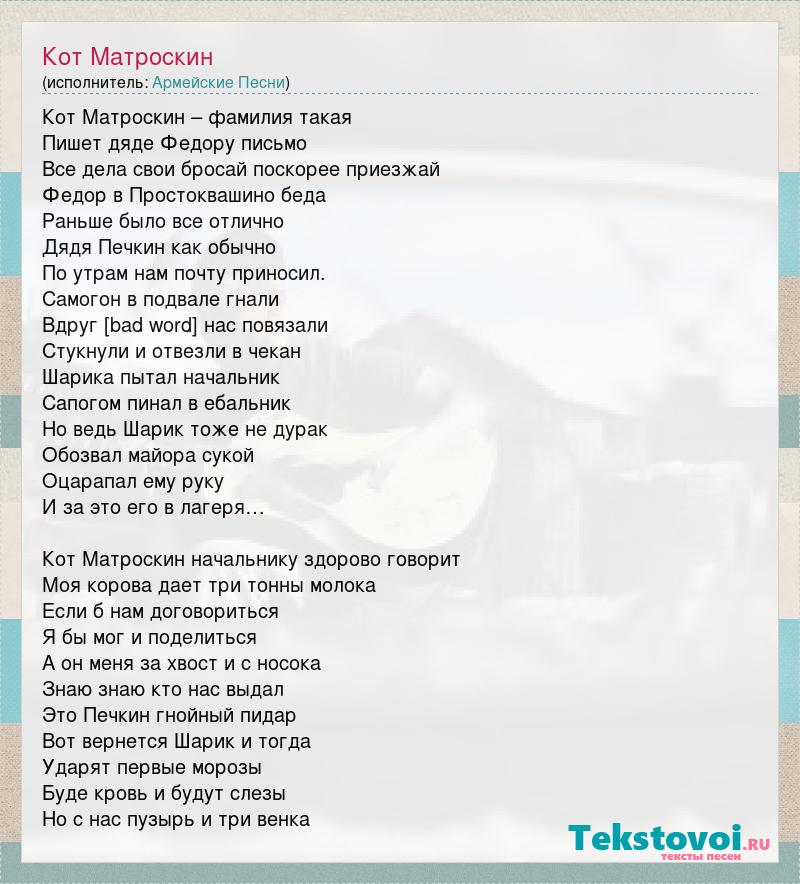 Кот Матроскин
(исполнитель: Армейские Песни)

Кот Матроскин – фамилия такая
Пишет дяде Федору письмо
Все дела свои бросай поскорее приезжай
Федор в Простоквашино беда
Раньше было все отлично
Дядя Печкин как обычно
По утрам нам почту приносил.
Самогон в подвале гнали
Вдруг [bad word] нас повязали
Стукнули и отвезли в чекан
Шарика пытал начальник
Сапогом пинал в ебальник
Но ведь Шарик тоже не дурак
Обозвал майора сукой
Оцарапал ему руку
И за это его в лагеря…

Кот Матроскин начальнику здорово говорит
Моя корова дает три тонны молока
Если б нам договориться
Я бы мог и поделиться
А он меня за хвост и с носока
Знаю знаю кто нас выдал
Это Печкин гнойный пидар
Вот вернется Шарик и тогда
Ударят первые морозы
Буде кровь и будут слезы
Но с нас пузырь и три венка

Tekstovoi.ru
тексты песен